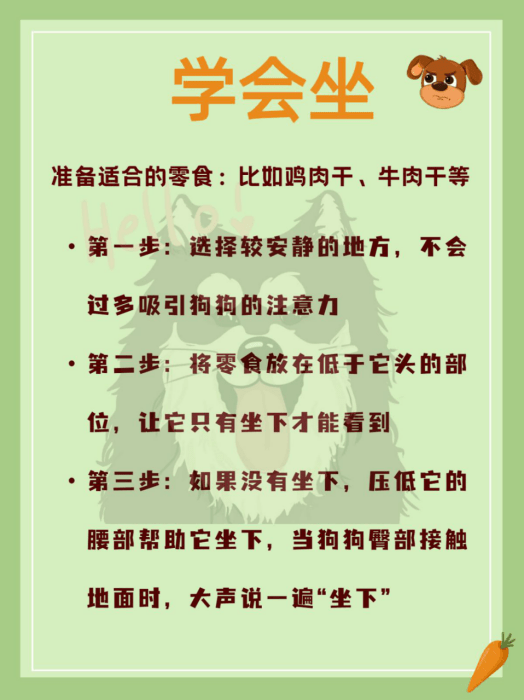 学会坐

准备适合的零食：比如鸡肉干、牛肉干等

• 第一步：选择较安静的地方，不会过多吸引狗狗的注意力

• 第二步：将零食放在低于它头的部位，让它只有坐下才能看到

• 第三步：如果没有坐下，压低它的腰部帮助它坐下，当狗狗臀部接触地面时，大声说一遍“坐下”

Hello!